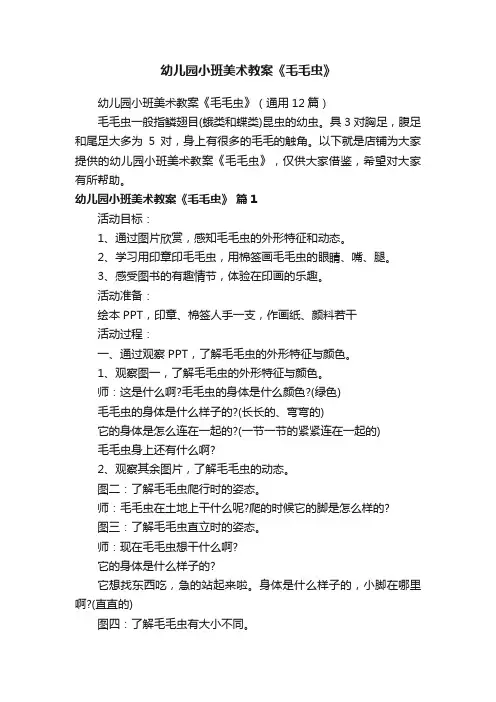 幼儿园小班美术教案《毛毛虫》

幼儿园小班美术教案《毛毛虫》（通用12篇）

毛毛虫一般指鳞翅目(蛾类和蝶类)昆虫的幼虫。具3对胸足，腹足和尾足大多为 5 对，身上有很多的毛毛的触角。以下就是店铺为大家提供的幼儿园小班美术教案《毛毛虫》，仅供大家借鉴，希望对大家有所帮助。

幼儿园小班美术教案《毛毛虫》 篇1

活动目标：

1、通过图片欣赏，感知毛毛虫的外形特征和动态。

2、学习用印章印毛毛虫，用棉签画毛毛虫的眼睛、嘴、腿。

3、感受图书的有趣情节，体验在印画的乐趣。

活动准备：

绘本PPT，印章、棉签人手一支，作画纸、颜料若干

活动过程：

一、通过观察PPT，了解毛毛虫的外形特征与颜色。

1、观察图一，了解毛毛虫的外形特征与颜色。

师：这是什么啊?毛毛虫的身体是什么颜色?(绿色)

毛毛虫的身体是什么样子的?(长长的、弯弯的)

它的身体是怎么连在一起的?(一节一节的紧紧连在一起的)

毛毛虫身上还有什么啊?

2、观察其余图片，了解毛毛虫的动态。

图二：了解毛毛虫爬行时的姿态。

师：毛毛虫在土地上干什么呢?爬的时候它的脚是怎么样的?

图三：了解毛毛虫直立时的姿态。

师：现在毛毛虫想干什么啊?

它的身体是什么样子的?

它想找东西吃，急的站起来啦。身体是什么样子的，小脚在哪里啊?(直直的)

图四：了解毛毛虫有大小不同。